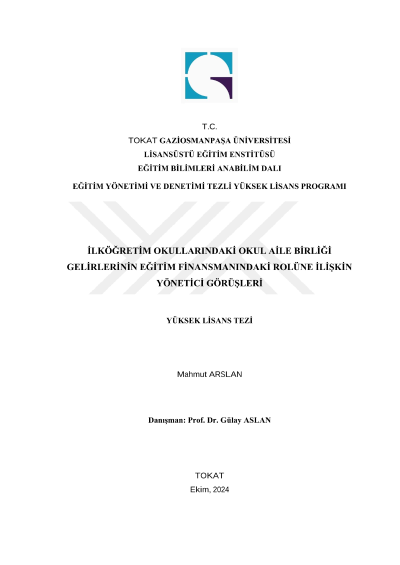 T.C.
TOKAT GAZİOSMANPAŞA ÜNİVERSİTESİ
LİSANSÜSTÜ EĞİTİM ENSTİTÜSÜ
EĞİTİM BİLİMLERİ ANABİLİM DALI
EĞİTİM YÖNETİMİ VE DENETİMİ TEZLİ YÜKSEK LİSANS PROGRAMI

İLKÖĞRETİM OKULLARINDAKİ OKUL AİLE BİRLİĞİ GELİRLERİNİN EĞİTİM FİNANSMANINDAKİ ROLÜNE İLİŞKİN YÖNETİCİ GÖRÜŞLERİ

YÜKSEK LİSANS TEZİ

Mahmut ARSLAN

Danışman: Prof. Dr. Gülay ASLAN

TOKAT
Ekim, 2024